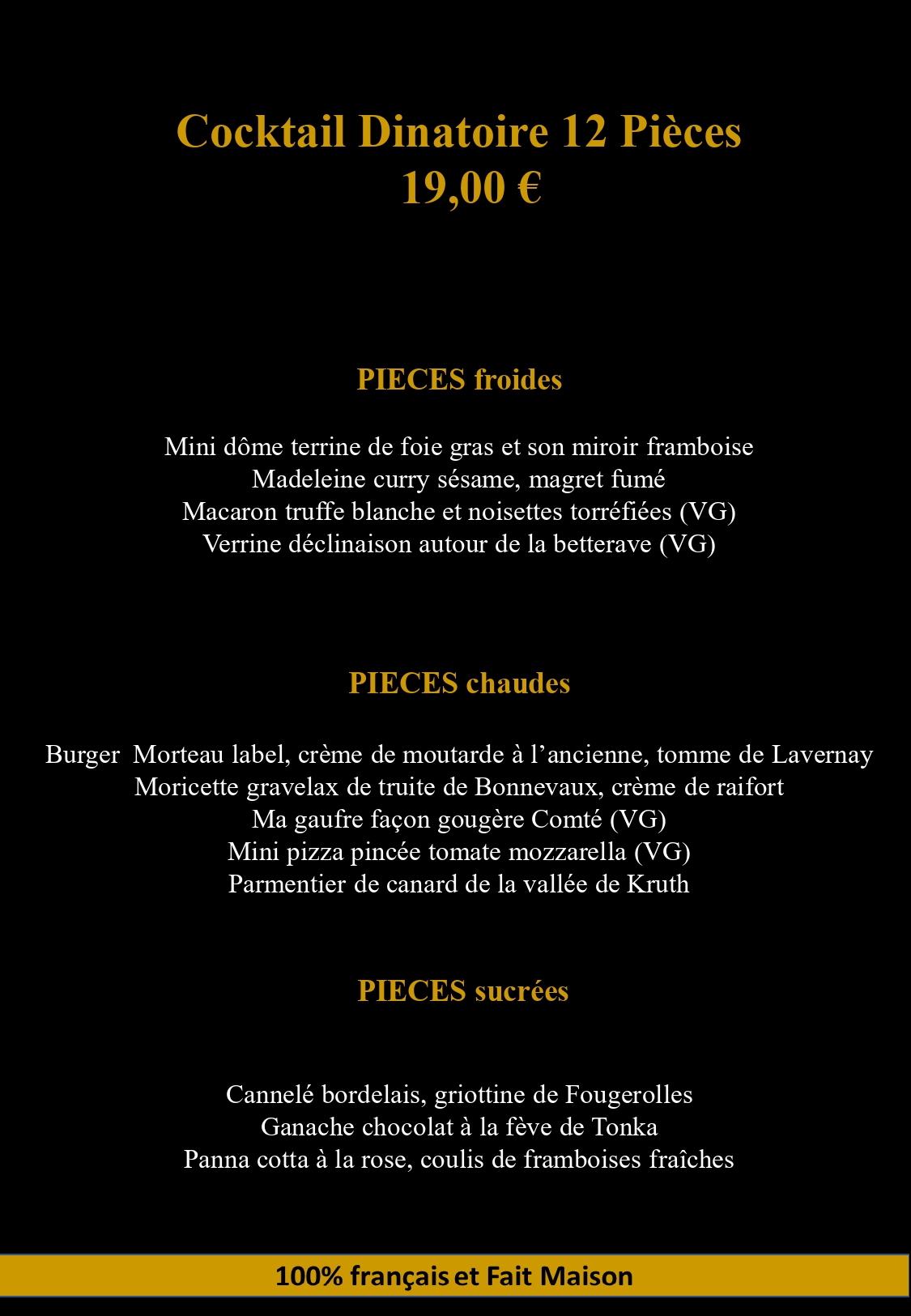 Cocktail Dinatoire 12 Pièces
19,00 €

PIECES froides

Mini dôme terrine de foie gras et son miroir framboise
Madeleine curry sésame, magret fumé
Macaron truffe blanche et noisettes torréfiées (VG)
Verrine déclinaison autour de la betterave (VG)

PIECES chaudes

Burger Morteau label, crème de moutarde à l’ancienne, tomme de Lavernay
Moricette gravelax de truite de Bonnevaux, crème de raifort
Ma gaufre façon gougère Comté (VG)
Mini pizza pincée tomate mozzarella (VG)
Parmentier de canard de la vallée de Kruth

PIECES sucrées

Cannelé bordelais, griottine de Fougerolles
Ganache chocolat à la fève de Tonka
Panna cotta à la rose, coulis de framboises fraîches

100% français et Fait Maison